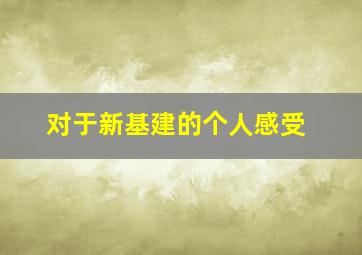 对于新基建的个人感受